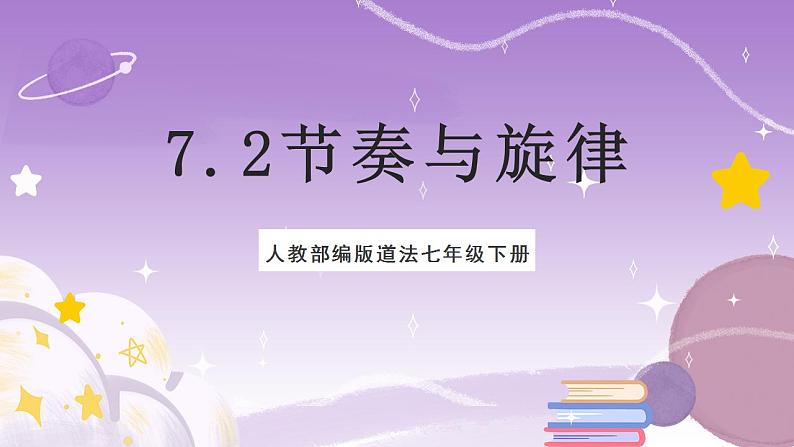 7.2节奏与旋律

人教部编版道法七年级下册